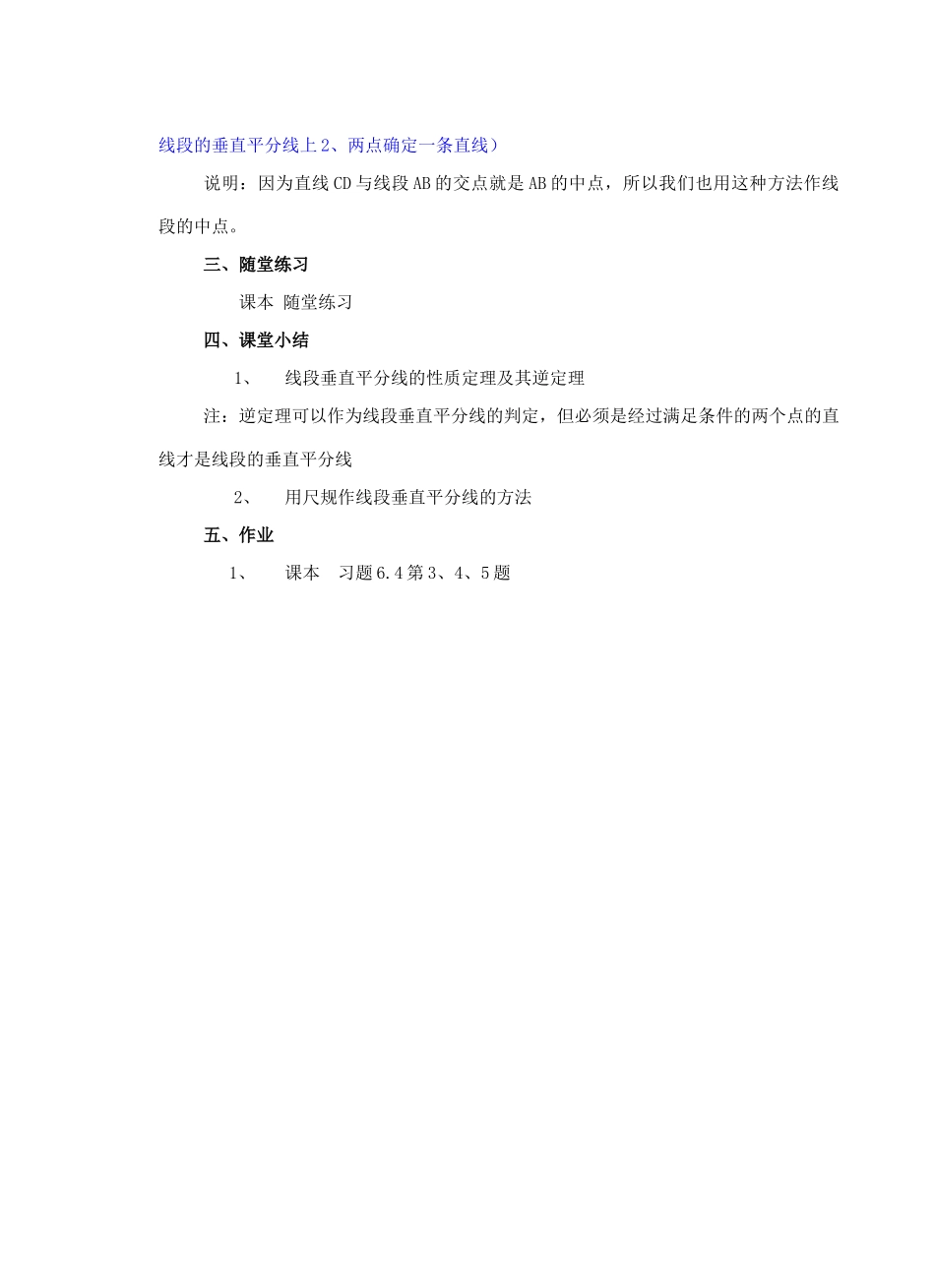 线段的垂直平分线上 2、两点确定一条直线）

说明：因为直线 CD 与线段 AB 的交点就是 AB 的中点，所以我们也用这种方法作线段的中点。

三、随堂练习

课本 随堂练习

四、课堂小结

1、 线段垂直平分线的性质定理及其逆定理

注：逆定理可以作为线段垂直平分线的判定，但必须是经过满足条件的两个点的直线才是线段的垂直平分线

2、 用尺规作线段垂直平分线的方法

五、作业

1、 课本 习题 6.4 第 3、4、5 题